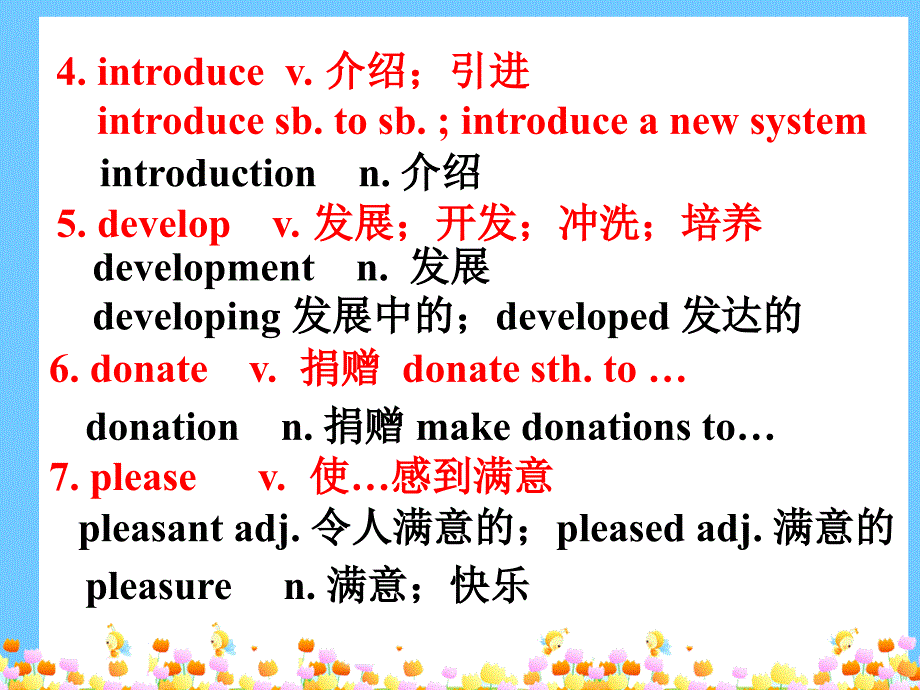 4. introduce v. 介绍；引进
introduce sb. to sb. ; introduce a new system
introduction n. 介绍
5. develop v. 发展；开发；冲洗；培养
development n. 发展
developing 发展中的；developed 发达的
6. donate v. 捐赠 donate sth. to …
donation n. 捐赠 make donations to…
7. please v. 使…感到满意
pleasant adj. 令人满意的；pleased adj. 满意的
pleasure n. 满意；快乐